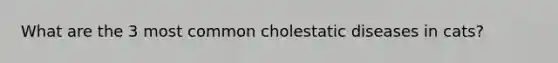 What are the 3 most common cholestatic diseases in cats?